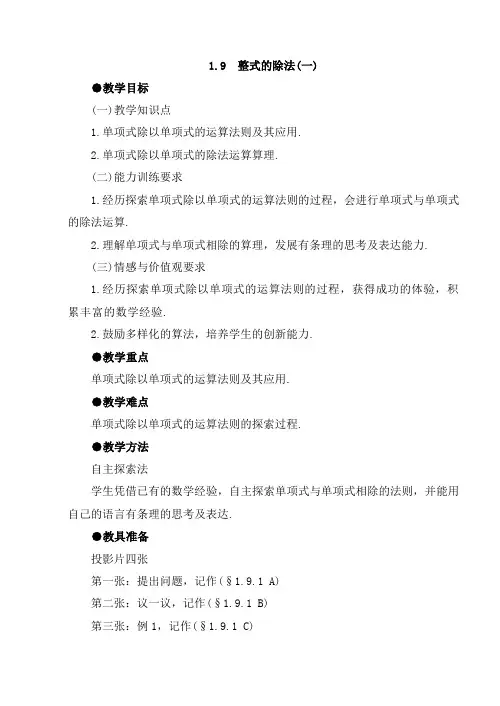 1.9　整式的除法(一)

●教学目标

(一)教学知识点

1.单项式除以单项式的运算法则及其应用.

2.单项式除以单项式的除法运算算理.

(二)能力训练要求

1.经历探索单项式除以单项式的运算法则的过程，会进行单项式与单项式的除法运算.

2.理解单项式与单项式相除的算理，发展有条理的思考及表达能力.

(三)情感与价值观要求

1.经历探索单项式除以单项式的运算法则的过程，获得成功的体验，积累丰富的数学经验.

2.鼓励多样化的算法，培养学生的创新能力.

●教学重点

单项式除以单项式的运算法则及其应用.

●教学难点

单项式除以单项式的运算法则的探索过程.

●教学方法

自主探索法

学生凭借已有的数学经验，自主探索单项式与单项式相除的法则，并能用自己的语言有条理的思考及表达.

●教具准备

投影片四张

第一张：提出问题，记作(§1.9.1 A)

第二张：议一议，记作(§1.9.1 B)

第三张：例1，记作(§1.9.1 C)